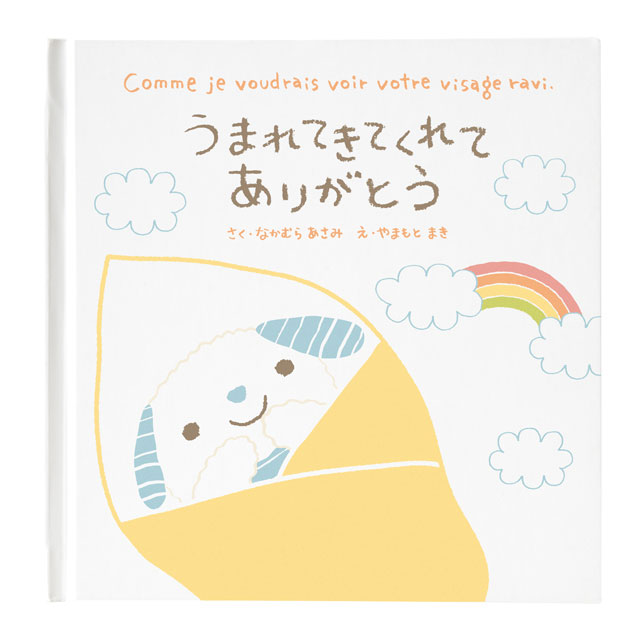 Comme je voudrais voir votre visage ravi.

うまれてきてくれて
ありがとう

さく・なかむら あさみ　え・やまもと まき